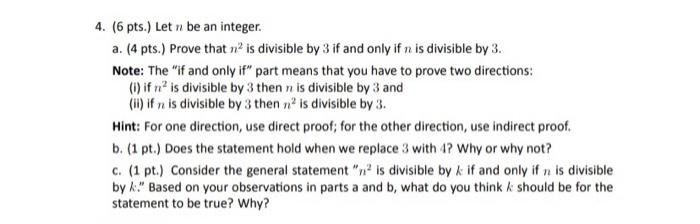 4. (6 pts.) Let $n$ be an integer.

a. (4 pts.) Prove that $n^2$ is divisible by $3$ if and only if $n$ is divisible by $3$.

Note: The "if and only if" part means that you have to prove two directions:

(i) if $n^2$ is divisible by $3$ then $n$ is divisible by $3$ and

(ii) if $n$ is divisible by $3$ then $n^2$ is divisible by $3$.

Hint: For one direction, use direct proof; for the other direction, use indirect proof.

b. (1 pt.) Does the statement hold when we replace $3$ with $4$? Why or why not?

c. (1 pt.) Consider the general statement "$n^2$ is divisible by $k$ if and only if $n$ is divisible by $k$." Based on your observations in parts a and b, what do you think $k$ should be for the statement to be true? Why?